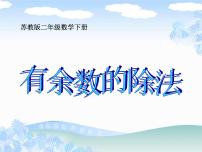 苏教版二年级数学下册

有余数的除法